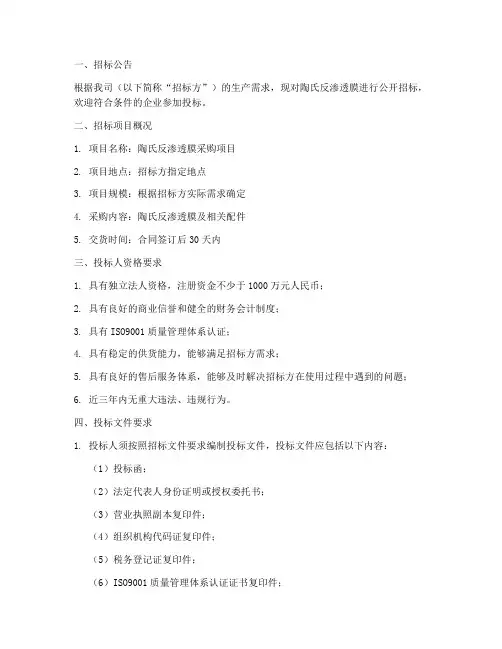 一、招标公告

根据我司（以下简称“招标方”）的生产需求，现对陶氏反渗透膜进行公开招标，欢迎符合条件的企业参加投标。

二、招标项目概况

1. 项目名称：陶氏反渗透膜采购项目

2. 项目地点：招标方指定地点

3. 项目规模：根据招标方实际需求确定

4. 采购内容：陶氏反渗透膜及相关配件

5. 交货时间：合同签订后 30 天内

三、投标人资格要求

1. 具有独立法人资格，注册资金不少于 1000 万元人民币；

2. 具有良好的商业信誉和健全的财务会计制度；

3. 具有 ISO9001 质量管理体系认证；

4. 具有稳定的供货能力，能够满足招标方需求；

5. 具有良好的售后服务体系，能够及时解决招标方在使用过程中遇到的问题；

6. 近三年内无重大违法、违规行为。

四、投标文件要求

1. 投标人须按照招标文件要求编制投标文件，投标文件应包括以下内容：

（1）投标函；

（2）法定代表人身份证明或授权委托书；

（3）营业执照副本复印件；

（4）组织机构代码证复印件；

（5）税务登记证复印件；

（6）ISO9001 质量管理体系认证证书复印件；